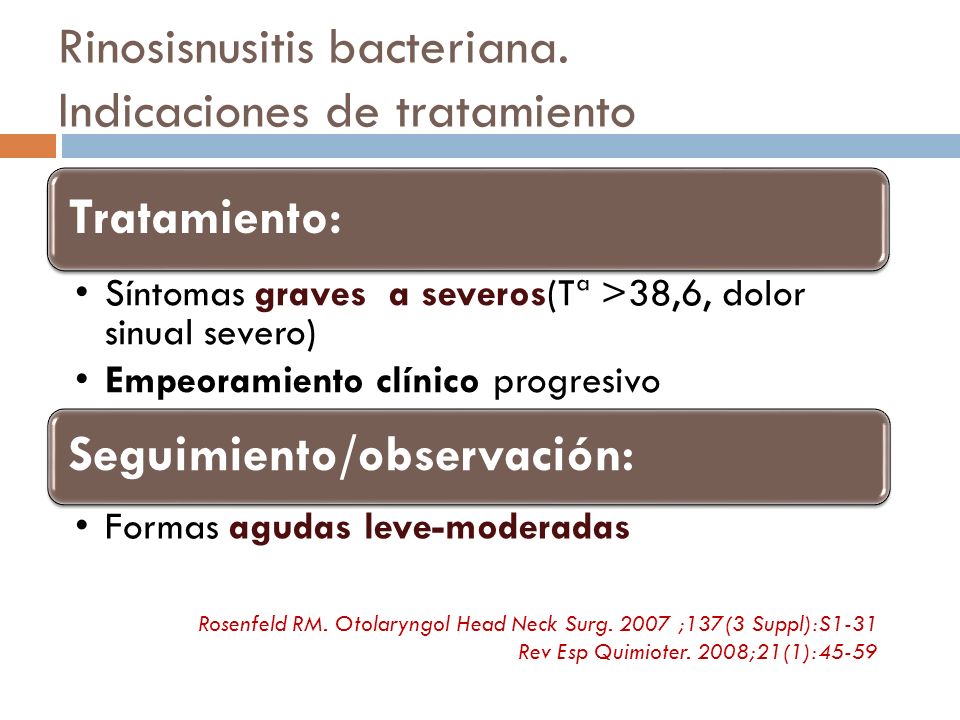 Rinosisnusitis bacteriana.
Indicaciones de tratamiento

Tratamiento:

• Síntomas graves  a severos(Tª >38,6, dolor sinual severo)
• Empeoramiento clínico progresivo

Seguimiento/observación:

• Formas agudas leve-moderadas

Rosenfeld RM. Otolaryngol Head Neck Surg. 2007 ;137(3 Suppl):S1-31
Rev Esp Quimioter. 2008;21(1):45-59